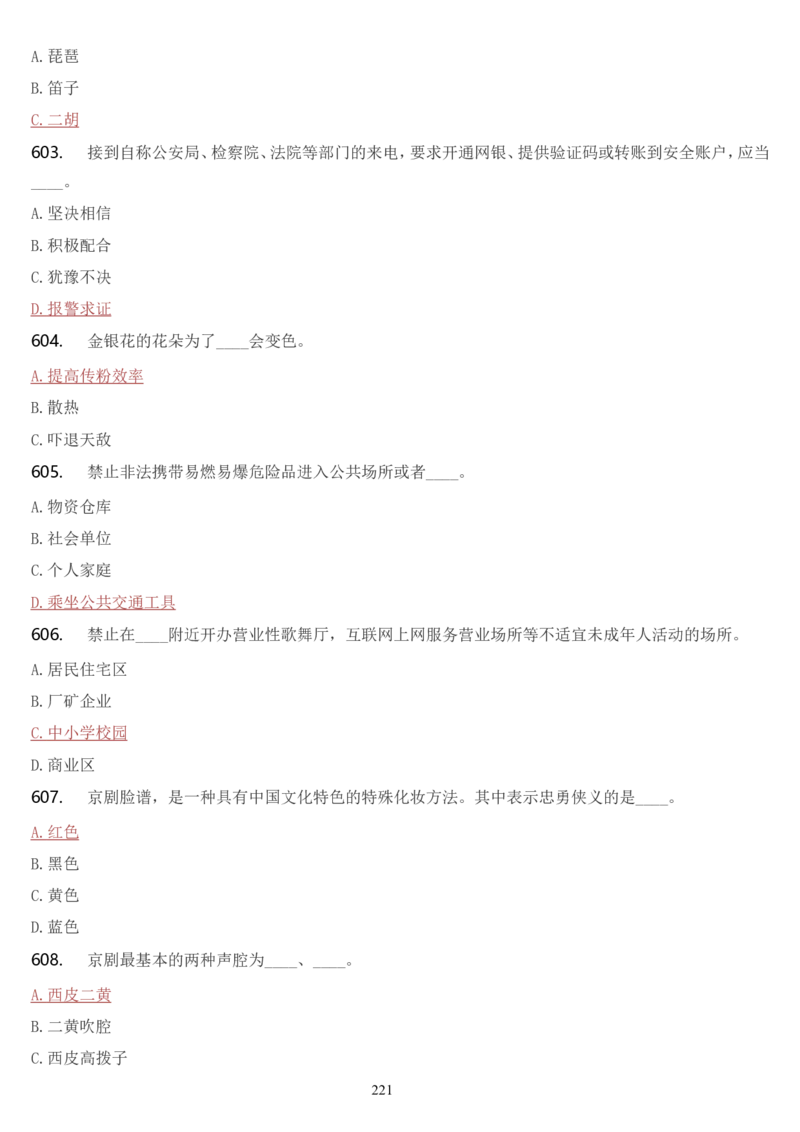 A. 琵琶

B. 笛子

C. 二胡

603. 接到自称公安局、检察院、法院等部门的来电，要求开通网银、提供验证码或转账到安全账户，应当____。

A. 坚决相信

B. 积极配合

C. 犹豫不决

D. 报警求证

604. 金银花的花朵为了____会变色。

A. 提高传粉效率

B. 散热

C. 吓退天敌

605. 禁止非法携带易燃易爆危险品进入公共场所或者____。

A. 物资仓库

B. 社会单位

C. 个人家庭

D. 乘坐公共交通工具

606. 禁止在____附近开办营业性歌舞厅，互联网上网服务营业场所等不适宜未成年人活动的场所。

A. 居民住宅区

B. 厂矿企业

C. 中小学校园

D. 商业区

607. 京剧脸谱，是一种具有中国文化特色的特殊化妆方法。其中表示忠勇侠义的是____。

A. 红色

B. 黑色

C. 黄色

D. 蓝色

608. 京剧最基本的两种声腔为____、____。

A. 西皮二黄

B. 二黄吹腔

C. 西皮高拨子

221